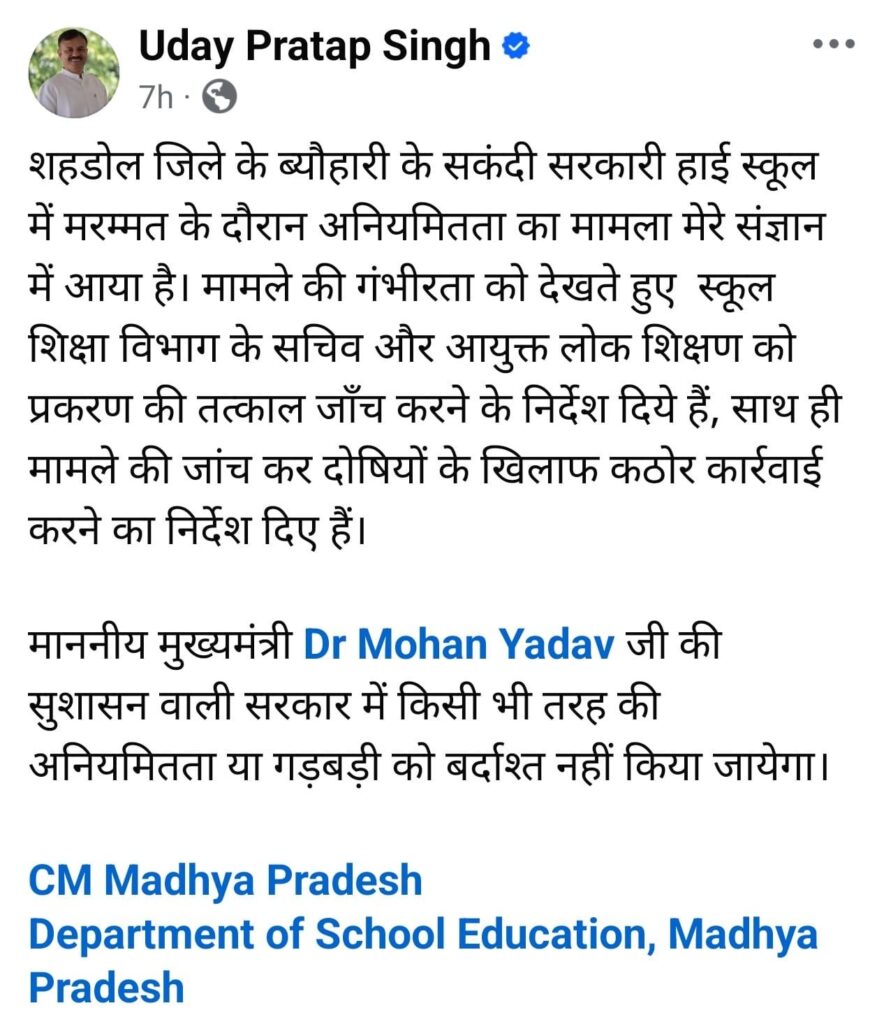 Uday Pratap Singh
7h ·

शहडोल जिले के ब्यौहारी के सकंदी सरकारी हाई स्कूल में मरम्मत के दौरान अनियमितता का मामला मेरे संज्ञान में आया है। मामले की गंभीरता को देखते हुए स्कूल शिक्षा विभाग के सचिव और आयुक्त लोक शिक्षण को प्रकरण की तत्काल जाँच करने के निर्देश दिये हैं, साथ ही मामले की जांच कर दोषियों के खिलाफ कठोर कार्रवाई करने का निर्देश दिए हैं।

माननीय मुख्यमंत्री Dr Mohan Yadav जी की सुशासन वाली सरकार में किसी भी तरह की अनियमितता या गड़बड़ी को बर्दाश्त नहीं किया जायेगा।

CM Madhya Pradesh
Department of School Education, Madhya Pradesh